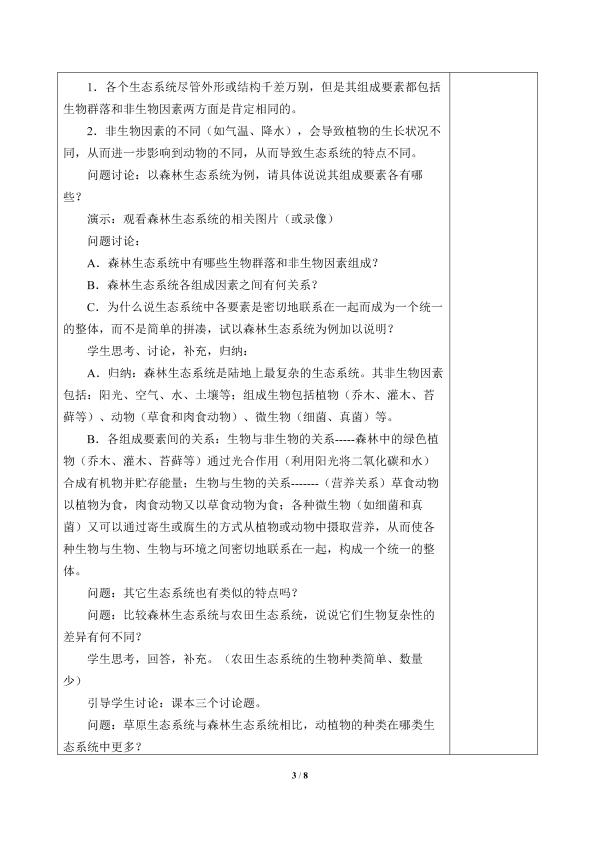 1．各个生态系统尽管外形或结构千差万别，但是其组成要素都包括生物群落和非生物因素两方面是肯定相同的。

2．非生物因素的不同（如气温、降水），会导致植物的生长状况不同，从而进一步影响到动物的不同，从而导致生态系统的特点不同。

问题讨论：以森林生态系统为例，请具体说说其组成要素各有哪些？

演示：观看森林生态系统的相关图片（或录像）

问题讨论：

A．森林生态系统中有哪些生物群落和非生物因素组成？

B．森林生态系统各组成因素之间有何关系？

C．为什么说生态系统中各要素是密切地联系在一起而成为一个统一的整体，而不是简单的拼凑，试以森林生态系统为例加以说明？

学生思考、讨论，补充，归纳：

A．归纳：森林生态系统是陆地上最复杂的生态系统。其非生物因素包括：阳光、空气、水、土壤等；组成生物包括植物（乔木、灌木、苔藓等）、动物（草食和肉食动物）、微生物（细菌、真菌）等。

B．各组成要素间的关系：生物与非生物的关系-----森林中的绿色植物（乔木、灌木、苔藓等）通过光合作用（利用阳光将二氧化碳和水）合成有机物并贮存能量；生物与生物的关系-------（营养关系）草食动物以植物为食，肉食动物又以草食动物为食；各种微生物（如细菌和真菌）又可以通过寄生或腐生的方式从植物或动物中摄取营养，从而使各种生物与生物、生物与环境之间密切地联系在一起，构成一个统一的整体。

问题：其它生态系统也有类似的特点吗？

问题：比较森林生态系统与农田生态系统，说说它们生物复杂性的差异有何不同？

学生思考，回答，补充。（农田生态系统的生物种类简单、数量少）

引导学生讨论：课本三个讨论题。

问题：草原生态系统与森林生态系统相比，动植物的种类在哪类生态系统中更多？

3 / 8